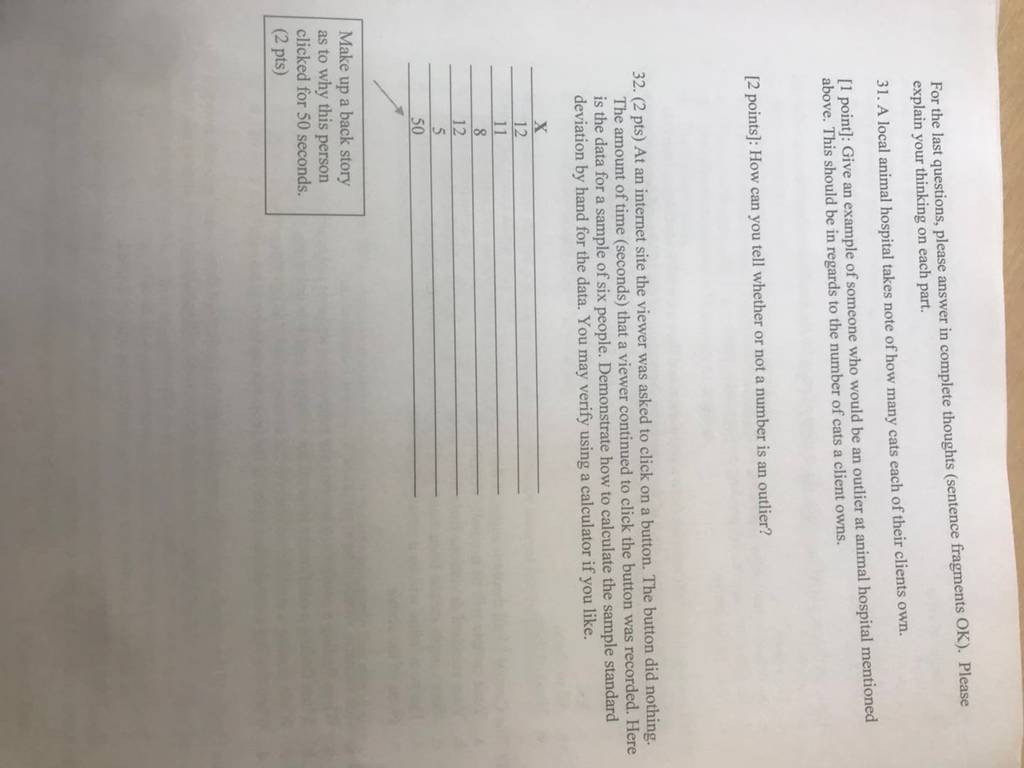 For the last questions, please answer in complete thoughts (sentence fragments OK). Please explain your thinking on each part.

31. A local animal hospital takes note of how many cats each of their clients own.

[1 point]: Give an example of someone who would be an outlier at animal hospital mentioned above. This should be in regards to the number of cats a client owns.

[2 points]: How can you tell whether or not a number is an outlier?

32. (2 pts) At an internet site the viewer was asked to click on a button. The button did nothing. The amount of time (seconds) that a viewer continued to click the button was recorded. Here is the data for a sample of six people. Demonstrate how to calculate the sample standard deviation by hand for the data. You may verify using a calculator if you like.

X
12
11
8
12
5
50

Make up a back story as to why this person clicked for 50 seconds. (2 pts)